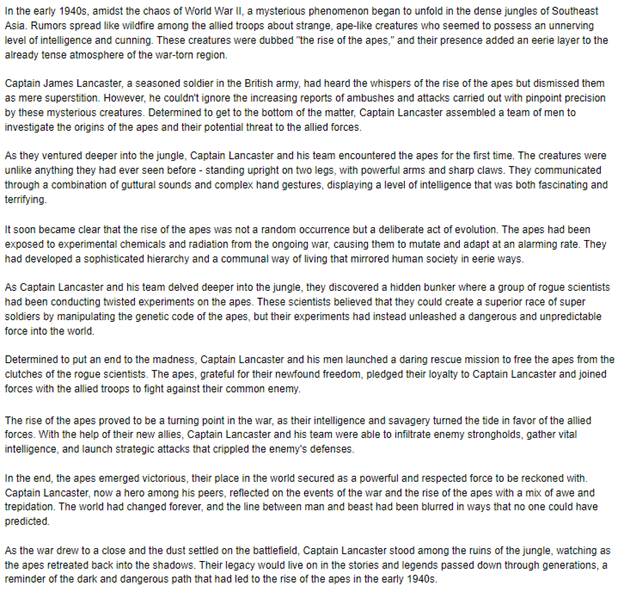 In the early 1940s, amidst the chaos of World War II, a mysterious phenomenon began to unfold in the dense jungles of Southeast Asia. Rumors spread like wildfire among the allied troops about strange, ape-like creatures who seemed to possess an unnerving level of intelligence and cunning. These creatures were dubbed "the rise of the apes," and their presence added an eerie layer to the already tense atmosphere of the war-torn region.

Captain James Lancaster, a seasoned soldier in the British army, had heard the whispers of the rise of the apes but dismissed them as mere superstition. However, he couldn't ignore the increasing reports of ambushes and attacks carried out with pinpoint precision by these mysterious creatures. Determined to get to the bottom of the matter, Captain Lancaster assembled a team of men to investigate the origins of the apes and their potential threat to the allied forces.

As they ventured deeper into the jungle, Captain Lancaster and his team encountered the apes for the first time. The creatures were unlike anything they had ever seen before - standing upright on two legs, with powerful arms and sharp claws. They communicated through a combination of guttural sounds and complex hand gestures, displaying a level of intelligence that was both fascinating and terrifying.

It soon became clear that the rise of the apes was not a random occurrence but a deliberate act of evolution. The apes had been exposed to experimental chemicals and radiation from the ongoing war, causing them to mutate and adapt at an alarming rate. They had developed a sophisticated hierarchy and a communal way of living that mirrored human society in eerie ways.

As Captain Lancaster and his team delved deeper into the jungle, they discovered a hidden bunker where a group of rogue scientists had been conducting twisted experiments on the apes. These scientists believed that they could create a superior race of super soldiers by manipulating the genetic code of the apes, but their experiments had instead unleashed a dangerous and unpredictable force into the world.

Determined to put an end to the madness, Captain Lancaster and his men launched a daring rescue mission to free the apes from the clutches of the rogue scientists. The apes, grateful for their newfound freedom, pledged their loyalty to Captain Lancaster and joined forces with the allied troops to fight against their common enemy.

The rise of the apes proved to be a turning point in the war, as their intelligence and savagery turned the tide in favor of the allied forces. With the help of their new allies, Captain Lancaster and his team were able to infiltrate enemy strongholds, gather vital intelligence, and launch strategic attacks that crippled the enemy's defenses.

In the end, the apes emerged victorious, their place in the world secured as a powerful and respected force to be reckoned with. Captain Lancaster, now a hero among his peers, reflected on the events of the war and the rise of the apes with a mix of awe and trepidation. The world had changed forever, and the line between man and beast had been blurred in ways that no one could have predicted.

As the war drew to a close and the dust settled on the battlefield, Captain Lancaster stood among the ruins of the jungle, watching as the apes retreated back into the shadows. Their legacy would live on in the stories and legends passed down through generations, a reminder of the dark and dangerous path that had led to the rise of the apes in the early 1940s.